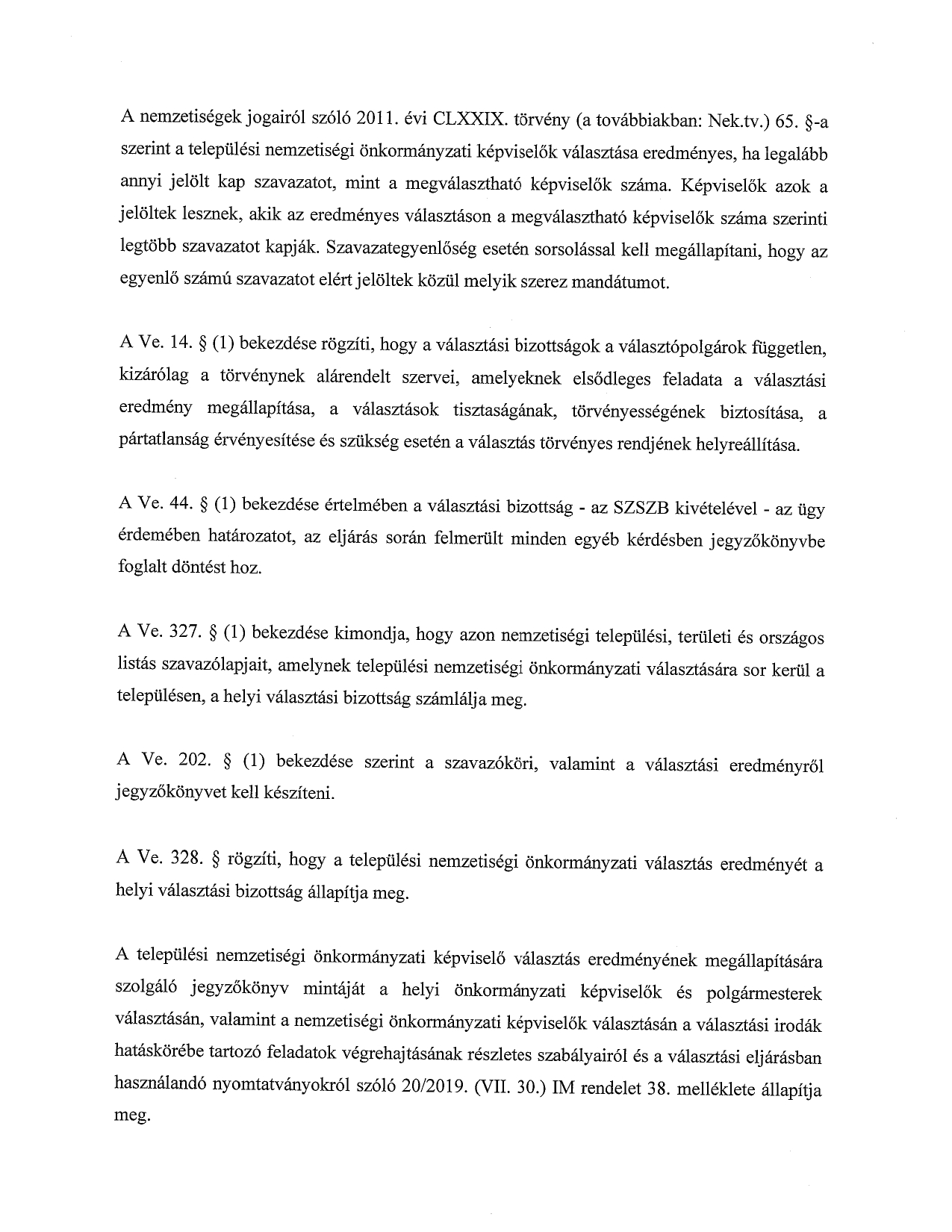 A nemzetiségek jogairól szóló 2011. évi CLXXIX. törvény (a továbbiakban: Nek.tv.) 65. §-a szerint a települési nemzetiségi önkormányzati képviselők választása eredményes, ha legalább annyi jelölt kap szavazatot, mint a megválasztható képviselők száma. Képviselők azok a jelöltek lesznek, akik az eredményes választáson a megválasztható képviselők száma szerinti legtöbb szavazatot kapják. Szavazategyenlőség esetén sorsolással kell megállapítani, hogy az egyenlő számú szavazatot elért jelöltek közül melyik szerez mandátumot.

A Ve. 14. § (1) bekezdése rögzíti, hogy a választási bizottságok a választópolgárok független, kizárólag a törvénynek alárendelt szervei, amelyeknek elsődleges feladata a választási eredmény megállapítása, a választások tisztaságának, törvényességének biztosítása, a pártatlanság érvényesítése és szükség esetén a választás törvényes rendjének helyreállítása.

A Ve. 44. § (1) bekezdése értelmében a választási bizottság - az SZSZB kivételével - az ügy érdemében határozatot, az eljárás során felmerült minden egyéb kérdésben jegyzőkönyvbe foglalt döntést hoz.

A Ve. 327. § (1) bekezdése kimondja, hogy azon nemzetiségi települési, területi és országos listás szavazólapjait, amelynek települési nemzetiségi önkormányzati választására sor kerül a településen, a helyi választási bizottság számlálja meg.

A Ve. 202. § (1) bekezdése szerint a szavazóköri, valamint a választási eredményről jegyzőkönyvet kell készíteni.

A Ve. 328. § rögzíti, hogy a települési nemzetiségi önkormányzati választás eredményét a helyi választási bizottság állapítja meg.

A települési nemzetiségi önkormányzati képviselő választás eredményének megállapítására szolgáló jegyzőkönyv mintáját a helyi önkormányzati képviselők és polgármesterek választásán, valamint a nemzetiségi önkormányzati képviselők választásán a választási irodák hatáskörébe tartozó feladatok végrehajtásának részletes szabályairól és a választási eljárásban használandó nyomtatványokról szóló 20/2019. (VII. 30.) IM rendelet 38. melléklete állapítja meg.